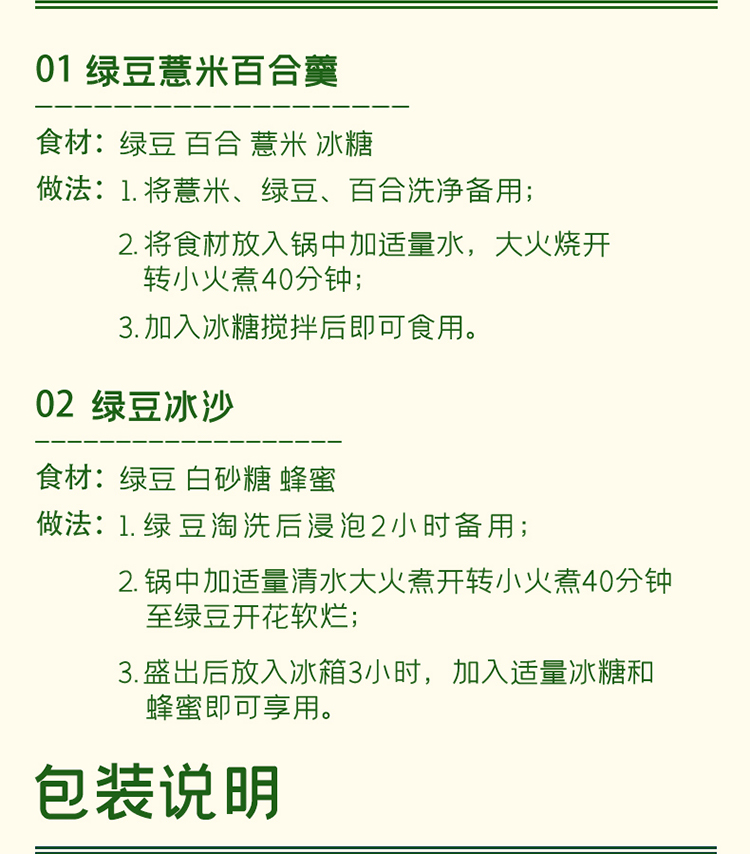 01 绿豆薏米百合羹

食材：绿豆 百合 薏米 冰糖

做法：1. 将薏米、绿豆、百合洗净备用；

2. 将食材放入锅中加适量水，大火烧开转小火煮40分钟；

3. 加入冰糖搅拌后即可食用。

02 绿豆冰沙

食材：绿豆 白砂糖 蜂蜜

做法：1. 绿豆淘洗后浸泡2小时备用；

2. 锅中加适量清水大火煮开转小火煮40分钟至绿豆开花软烂；

3. 盛出后放入冰箱3小时，加入适量冰糖和蜂蜜即可享用。

包装说明